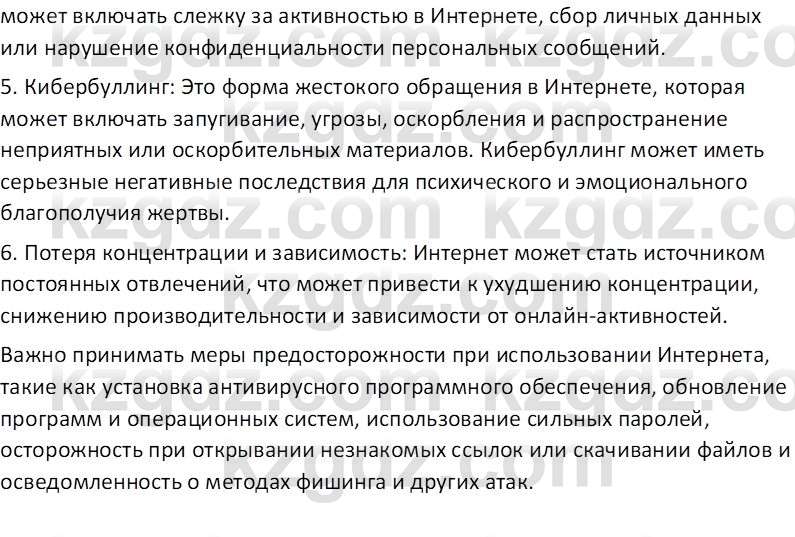 может включать слежку за активностью в Интернете, сбор личных данных или нарушение конфиденциальности персональных сообщений.

5. Кибербуллинг: Это форма жестокого обращения в Интернете, которая может включать запугивание, угрозы, оскорбления и распространение неприятных или оскорбительных материалов. Кибербуллинг может иметь серьезные негативные последствия для психического и эмоционального благополучия жертвы.

6. Потеря концентрации и зависимость: Интернет может стать источником постоянных отвлечений, что может привести к ухудшению концентрации, снижению производительности и зависимости от онлайн-активностей.

Важно принимать меры предосторожности при использовании Интернета, такие как установка антивирусного программного обеспечения, обновление программ и операционных систем, использование сильных паролей, осторожность при открывании незнакомых ссылок или скачивании файлов и осведомленность о методах фишинга и других атак.

kzgdz.com kzgdz.com kzgdz.com kzgdz.com kzgdz.com kzgdz.com kzgdz.com kzgdz.com kzgdz.com kzgdz.com